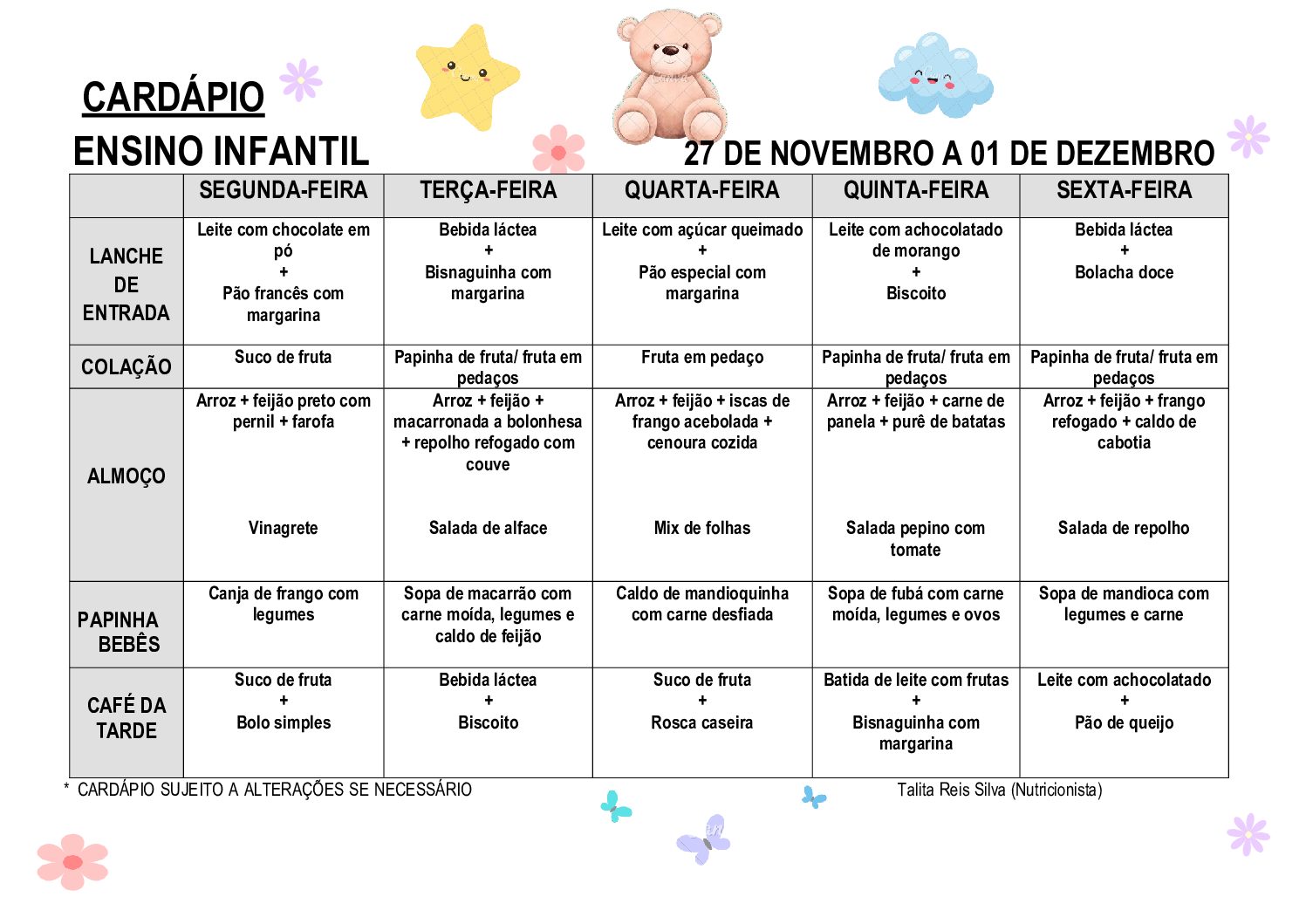 CARDÁPIO

ENSINO INFANTIL

27 DE NOVEMBRO A 01 DE DEZEMBRO

| | SEGUNDA-FEIRA | TERÇA-FEIRA | QUARTA-FEIRA | QUINTA-FEIRA | SEXTA-FEIRA |
|---|---|---|---|---|---|
| LANCHE DE ENTRADA | Leite com chocolate em pó + Pão francês com margarina | Bebida láctea + Bisnaguinha com margarina | Leite com açúcar queimado + Pão especial com margarina | Leite com achocolatado de morango + Biscoito | Bebida láctea + Bolacha doce |
| COLAÇÃO | Suco de fruta | Papinha de fruta/ fruta em pedaços | Fruta em pedaço | Papinha de fruta/ fruta em pedaços | Papinha de fruta/ fruta em pedaços |
| ALMOÇO | Arroz + feijão preto com pernil + farofa Vinagrete | Arroz + feijão + macarronada a bolonhesa + repolho refogado com couve Salada de alface | Arroz + feijão + iscas de frango acebolada + cenoura cozida Mix de folhas | Arroz + feijão + carne de panela + purê de batatas Salada pepino com tomate | Arroz + feijão + frango refogado + caldo de cabotia Salada de repolho |
| PAPINHA BEBÊS | Canja de frango com legumes | Sopa de macarrão com carne moída, legumes e caldo de feijão | Caldo de mandioquinha com carne desfiada | Sopa de fubá com carne moída, legumes e ovos | Sopa de mandioca com legumes e carne |
| CAFÉ DA TARDE | Suco de fruta + Bolo simples | Bebida láctea + Biscoito | Suco de fruta + Rosca caseira | Batida de leite com frutas + Bisnaguinha com margarina | Leite com achocolatado + Pão de queijo |

* CARDÁPIO SUJEITO A ALTERAÇÕES SE NECESSÁRIO

Talita Reis Silva (Nutricionista)